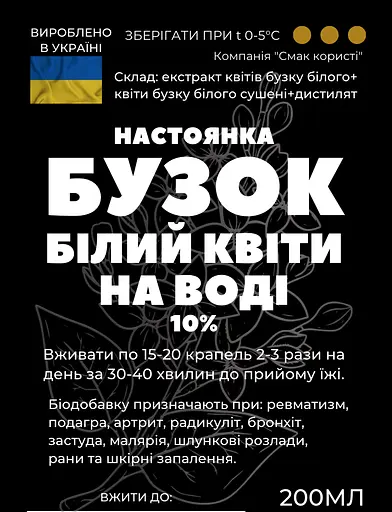 ВИРОБЛЕНО В УКРАЇНІ

ЗБЕРІГАТИ ПРИ t 0-5°C

Компанія "Смак користі"

Склад: екстракт квітів бузку білого+ квіти бузку білого сушені+дистилят

НАСТОЯНКА

БУЗОК

БІЛИЙ КВІТИ НА ВОДІ

10%

Вживати по 15-20 крапель 2-3 рази на день за 30-40 хвилин до прийому їжі.

Біодобавку призначають при: ревматизм, подагра, артрит, радикуліт, бронхіт, застуда, малярія, шлункові розлади, рани та шкірні запалення.

ВЖИТИ ДО:

200МЛ